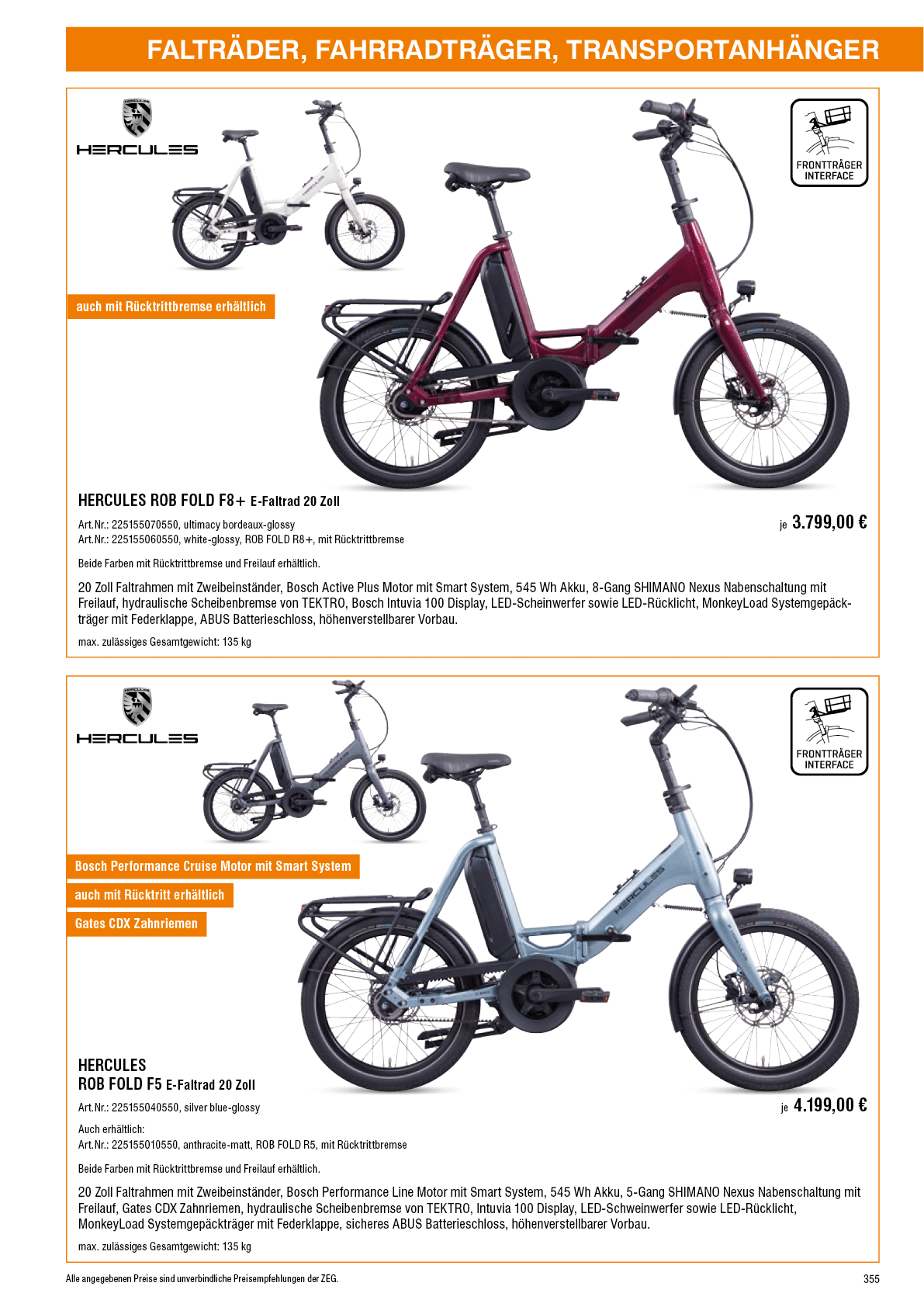 FALTRÄDER, FAHRRADTRÄGER, TRANSPORTANHÄNGER

HERCULES

FRONTTRÄGER INTERFACE

auch mit Rücktrittbremse erhältlich

HERCULES ROB FOLD F8+ E-Faltrad 20 Zoll

Art.Nr.: 225155070550, ultimacy bordeaux-glossy
Art.Nr.: 225155060550, white-glossy, ROB FOLD R8+, mit Rücktrittbremse

je 3.799,00 €

Beide Farben mit Rücktrittbremse und Freilauf erhältlich.

20 Zoll Faltrahmen mit Zweibeinständer, Bosch Active Plus Motor mit Smart System, 545 Wh Akku, 8-Gang SHIMANO Nexus Nabenschaltung mit Freilauf, hydraulische Scheibenbremse von TEKTRO, Bosch Intuvia 100 Display, LED-Scheinwerfer sowie LED-Rücklicht, MonkeyLoad Systemgepäckträger mit Federklappe, ABUS Batterieschloss, höhenverstellbarer Vorbau.

max. zulässiges Gesamtgewicht: 135 kg

HERCULES

FRONTTRÄGER INTERFACE

Bosch Performance Cruise Motor mit Smart System

auch mit Rücktritt erhältlich

Gates CDX Zahnriemen

HERCULES
ROB FOLD F5 E-Faltrad 20 Zoll

Art.Nr.: 225155040550, silver blue-glossy

je 4.199,00 €

Auch erhältlich:
Art.Nr.: 225155010550, anthracite-matt, ROB FOLD R5, mit Rücktrittbremse

Beide Farben mit Rücktrittbremse und Freilauf erhältlich.

20 Zoll Faltrahmen mit Zweibeinständer, Bosch Performance Line Motor mit Smart System, 545 Wh Akku, 5-Gang SHIMANO Nexus Nabenschaltung mit Freilauf, Gates CDX Zahnriemen, hydraulische Scheibenbremse von TEKTRO, Intuvia 100 Display, LED-Schweinwerfer sowie LED-Rücklicht, MonkeyLoad Systemgepäckträger mit Federklappe, sicheres ABUS Batterieschloss, höhenverstellbarer Vorbau.

max. zulässiges Gesamtgewicht: 135 kg

Alle angegebenen Preise sind unverbindliche Preisempfehlungen der ZEG.

355